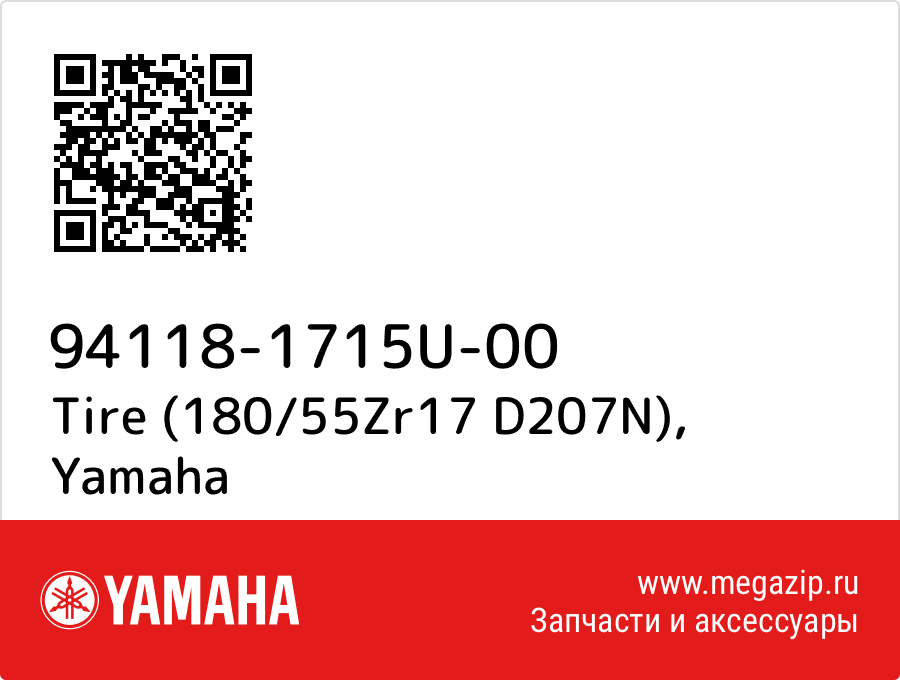 94118-1715U-00
Tire (180/55Zr17 D207N), Yamaha

YAMAHA

www.megazip.ru
Запчасти и аксессуары